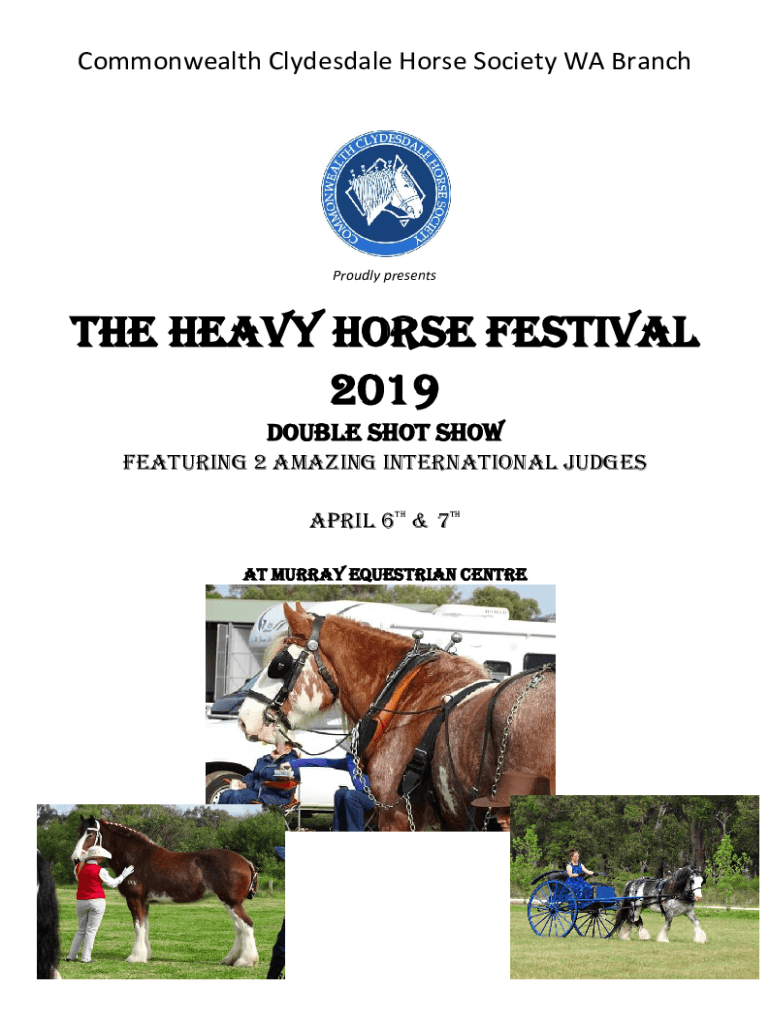 Commonwealth Clydesdale Horse Society WA Branch

COMMONWEALTH CLYDESDALE HORSE SOCIETY

Proudly presents

THE HEAVY HORSE FESTIVAL 2019

DOUBLE SHOT SHOW

FEATURING 2 AMAZING INTERNATIONAL JUDGES

APRIL 6TH & 7TH

AT MURRAY EQUESTRIAN CENTRE